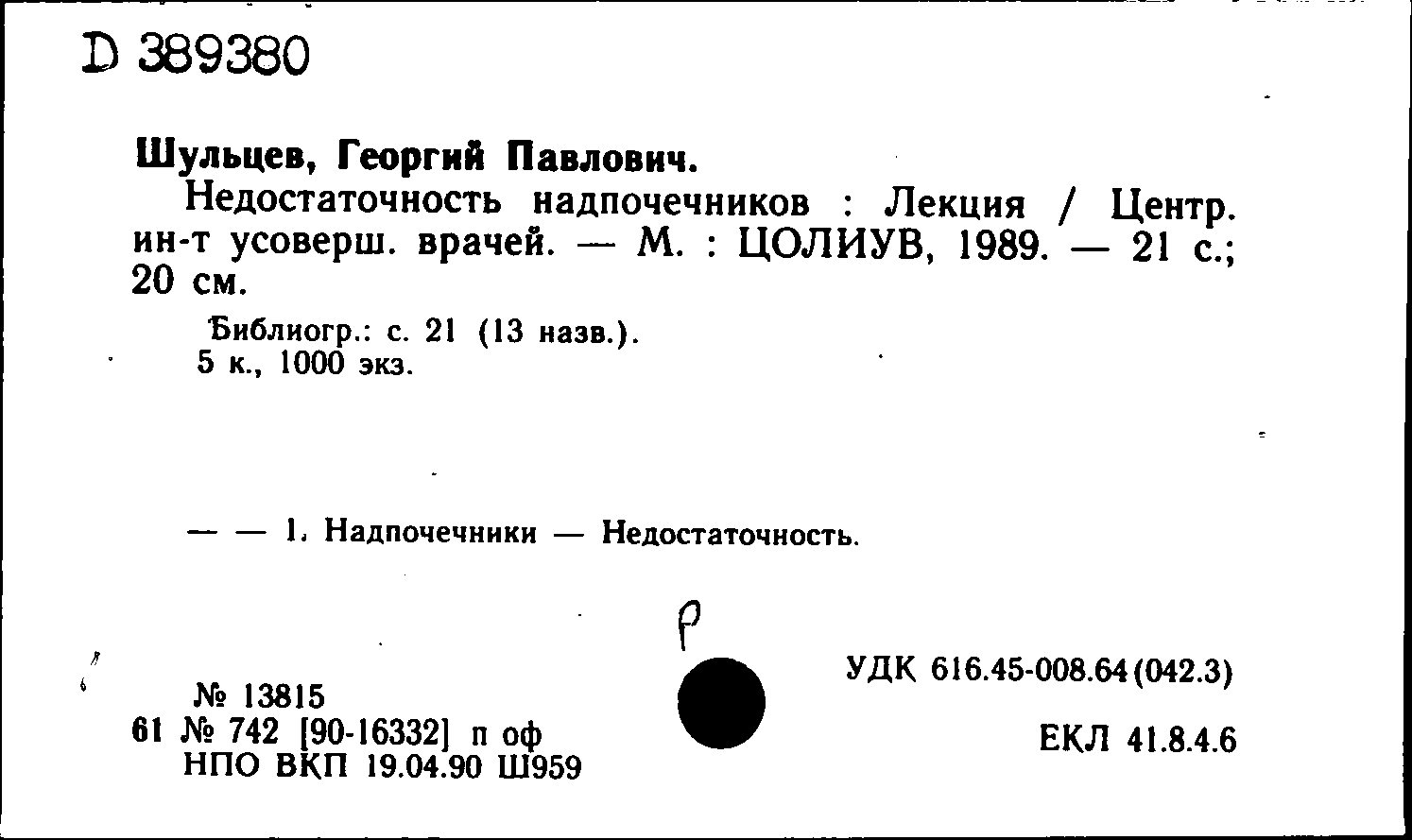 D 389380

Шульцев, Георгий Павлович.

Недостаточность надпочечников : Лекция / Центр. ин-т усоверш. врачей. — М. : ЦОЛИУВ, 1989. — 21 с.; 20 см.

Библиогр.: с. 21 (13 назв.).
5 к., 1000 экз.

— — 1. Надпочечники — Недостаточность.

Р

№ 13815
61 № 742 [90-16332] п оф
НПО ВКП 19.04.90 Ш959

УДК 616.45-008.64(042.3)

ЕКЛ 41.8.4.6